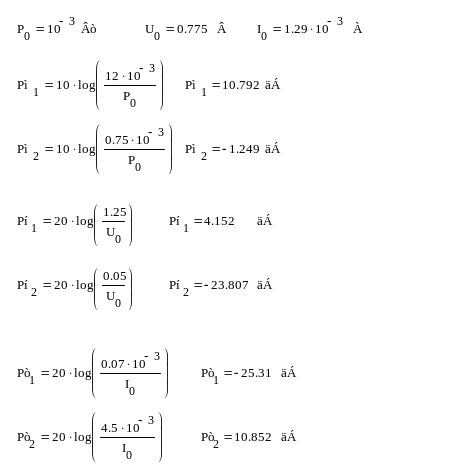 $P_0 = 10^{-3}$ Âò $U_0 = 0.775$ Â $I_0 = 1.29 \cdot 10^{-3}$ À

$Pì_1 = 10 \cdot \log\left(\frac{12 \cdot 10^{-3}}{P_0}\right)$ $Pì_1 = 10.792$ äÁ

$Pì_2 = 10 \cdot \log\left(\frac{0.75 \cdot 10^{-3}}{P_0}\right)$ $Pì_2 = -1.249$ äÁ

$Pí_1 = 20 \cdot \log\left(\frac{1.25}{U_0}\right)$ $Pí_1 = 4.152$ äÁ

$Pí_2 = 20 \cdot \log\left(\frac{0.05}{U_0}\right)$ $Pí_2 = -23.807$ äÁ

$Pò_1 = 20 \cdot \log\left(\frac{0.07 \cdot 10^{-3}}{I_0}\right)$ $Pò_1 = -25.31$ äÁ

$Pò_2 = 20 \cdot \log\left(\frac{4.5 \cdot 10^{-3}}{I_0}\right)$ $Pò_2 = 10.852$ äÁ